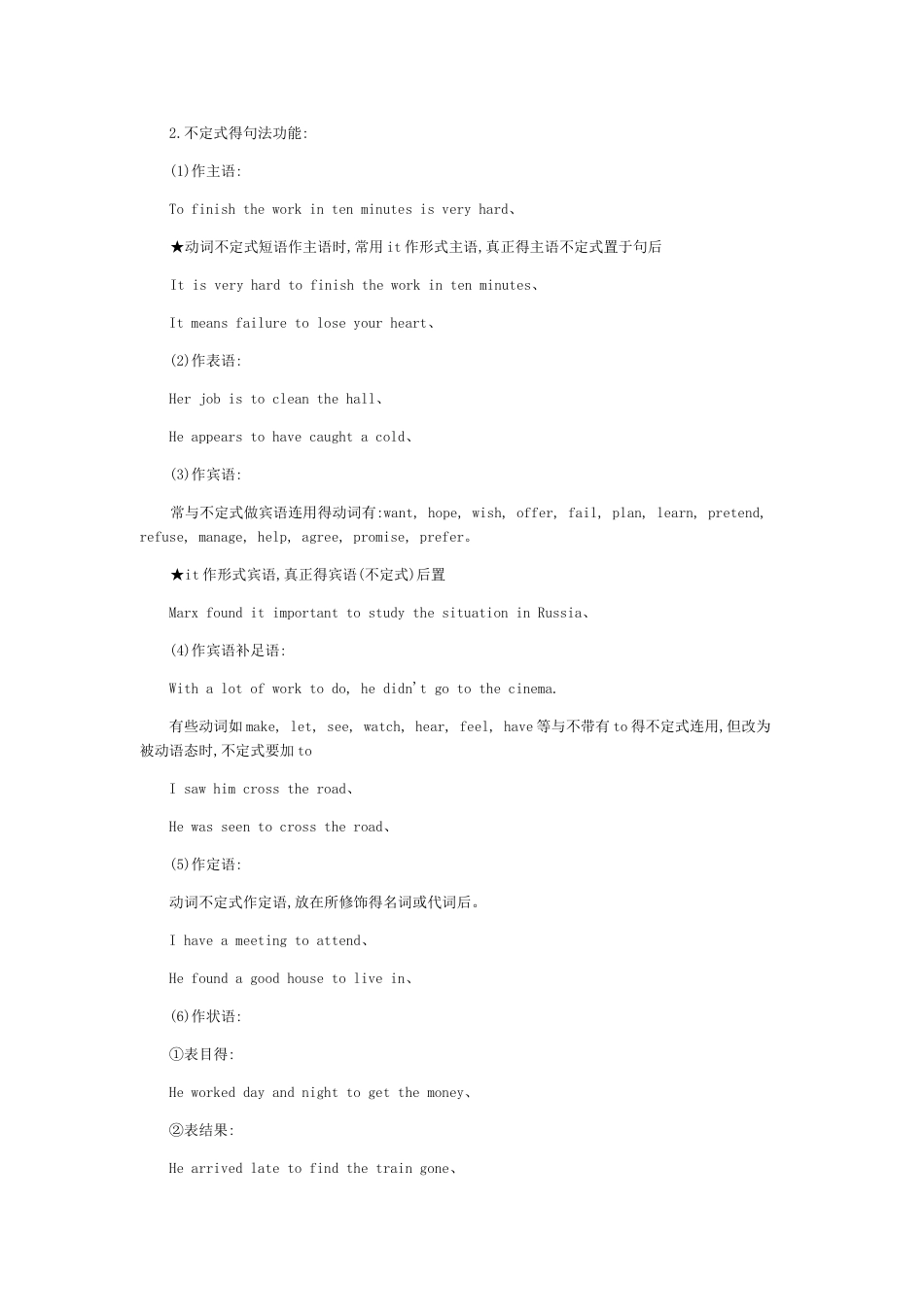 2.不定式得句法功能:

(1)作主语:

To finish the work in ten minutes is very hard、

★动词不定式短语作主语时,常用 it 作形式主语,真正得主语不定式置于句后

It is very hard to finish the work in ten minutes、

It means failure to lose your heart、

(2)作表语:

Her job is to clean the hall、

He appears to have caught a cold、

(3)作宾语:

常与不定式做宾语连用得动词有:want, hope, wish, offer, fail, plan, learn, pretend, refuse, manage, help, agree, promise, prefer。

★it 作形式宾语,真正得宾语(不定式)后置

Marx found it important to study the situation in Russia、

(4)作宾语补足语:

With a lot of work to do, he didn't go to the cinema.

有些动词如 make, let, see, watch, hear, feel, have 等与不带有 to 得不定式连用,但改为被动语态时,不定式要加 to

I saw him cross the road、

He was seen to cross the road、

(5)作定语:

动词不定式作定语,放在所修饰得名词或代词后。

I have a meeting to attend、

He found a good house to live in、

(6)作状语:

①表目得:

He worked day and night to get the money、

②表结果:

He arrived late to find the train gone、